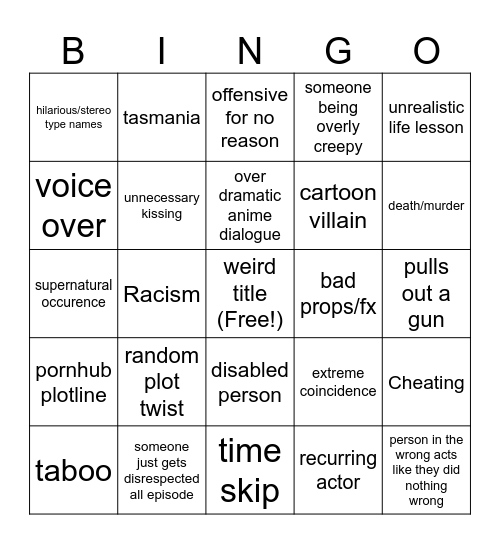 | B | I | N | G | O |
|---|---|---|---|---|
| hilarious/stereo type names | tasmania | offensive for no reason | someone being overly creepy | unrealistic life lesson |
| voice over | unnecessary kissing | over dramatic anime dialogue | cartoon villain | death/murder |
| supernatural occurence | Racism | weird title (Free!) | bad props/fx | pulls out a gun |
| pornhub plotline | random plot twist | disabled person | extreme coincidence | Cheating |
| taboo | someone just gets disrespected all episode | time skip | recurring actor | person in the wrong acts like they did nothing wrong |